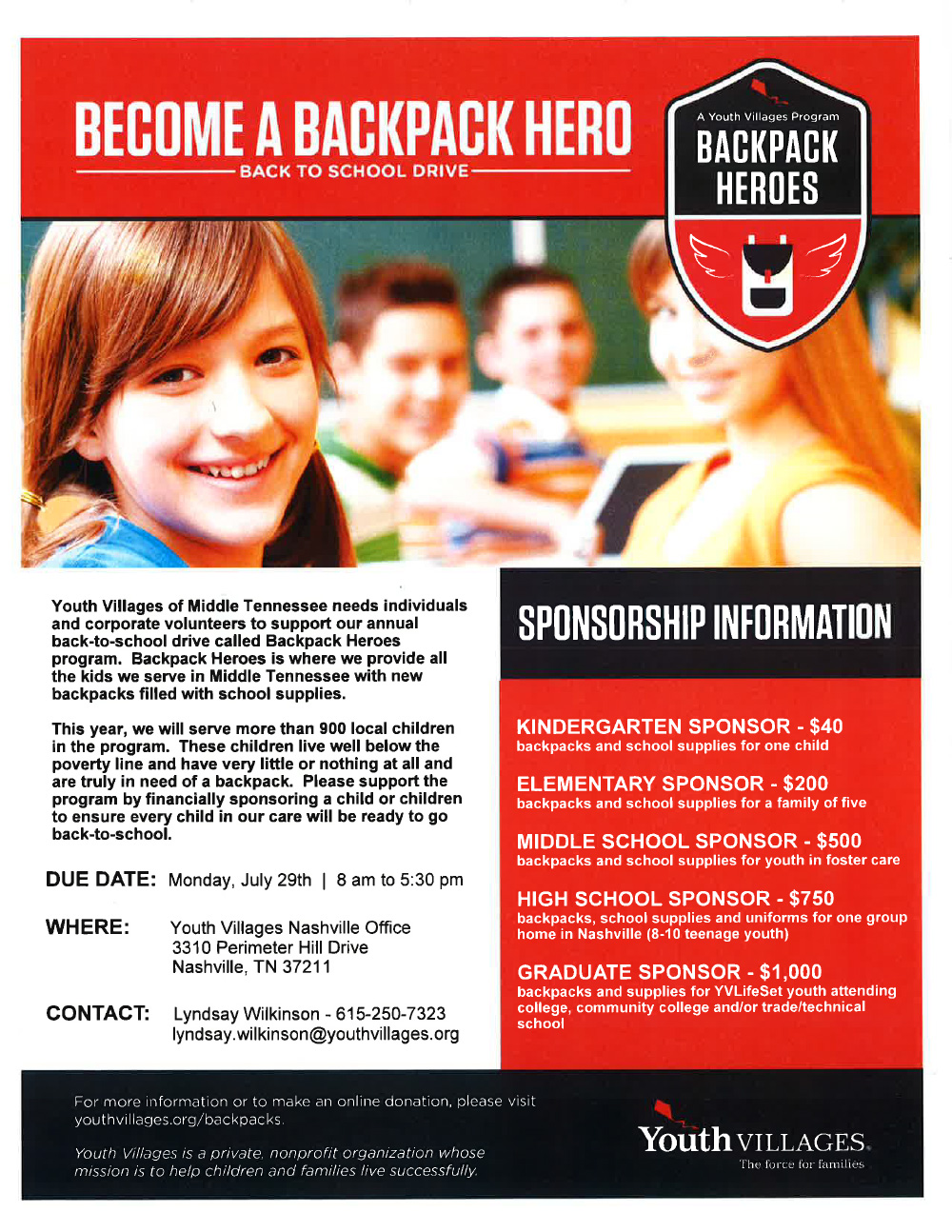 BECOME A BACKPACK HERO

BACK TO SCHOOL DRIVE

A Youth Villages Program

BACKPACK HEROES

Youth Villages of Middle Tennessee needs individuals and corporate volunteers to support our annual back-to-school drive called Backpack Heroes program. Backpack Heroes is where we provide all the kids we serve in Middle Tennessee with new backpacks filled with school supplies.

This year, we will serve more than 900 local children in the program. These children live well below the poverty line and have very little or nothing at all and are truly in need of a backpack. Please support the program by financially sponsoring a child or children to ensure every child in our care will be ready to go back-to-school.

DUE DATE: Monday, July 29th | 8 am to 5:30 pm

WHERE: Youth Villages Nashville Office
3310 Perimeter Hill Drive
Nashville, TN 37211

CONTACT: Lyndsay Wilkinson - 615-250-7323
lyndsay.wilkinson@youthvillages.org

SPONSORSHIP INFORMATION

KINDERGARTEN SPONSOR - $40
backpacks and school supplies for one child

ELEMENTARY SPONSOR - $200
backpacks and school supplies for a family of five

MIDDLE SCHOOL SPONSOR - $500
backpacks and school supplies for youth in foster care

HIGH SCHOOL SPONSOR - $750
backpacks, school supplies and uniforms for one group home in Nashville (8-10 teenage youth)

GRADUATE SPONSOR - $1,000
backpacks and supplies for YVLifeSet youth attending college, community college and/or trade/technical school

For more information or to make an online donation, please visit youthvillages.org/backpacks.

Youth Villages is a private, nonprofit organization whose mission is to help children and families live successfully.

Youth VILLAGES.
The force for families